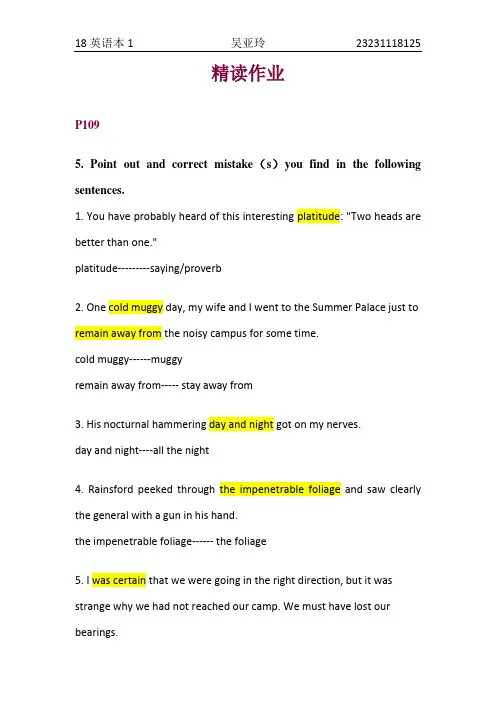 18 英语本 1　　吴亚玲　　23231118125

精读作业

P109

5. Point out and correct mistake（s）you find in the following sentences.

1. You have probably heard of this interesting platitude: "Two heads are better than one."

platitude---------saying/proverb

2. One cold muggy day, my wife and I went to the Summer Palace just to remain away from the noisy campus for some time.

cold muggy------muggy

remain away from----- stay away from

3. His nocturnal hammering day and night got on my nerves.

day and night----all the night

4. Rainsford peeked through the impenetrable foliage and saw clearly the general with a gun in his hand.

the impenetrable foliage------ the foliage

5. I was certain that we were going in the right direction, but it was strange why we had not reached our camp. We must have lost our bearings.